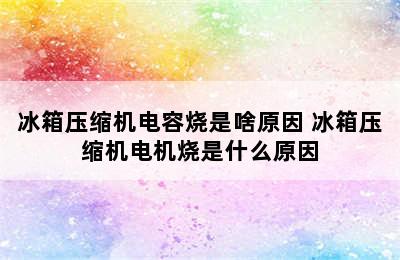 冰箱压缩机电容烧是啥原因 冰箱压缩机电机烧是什么原因